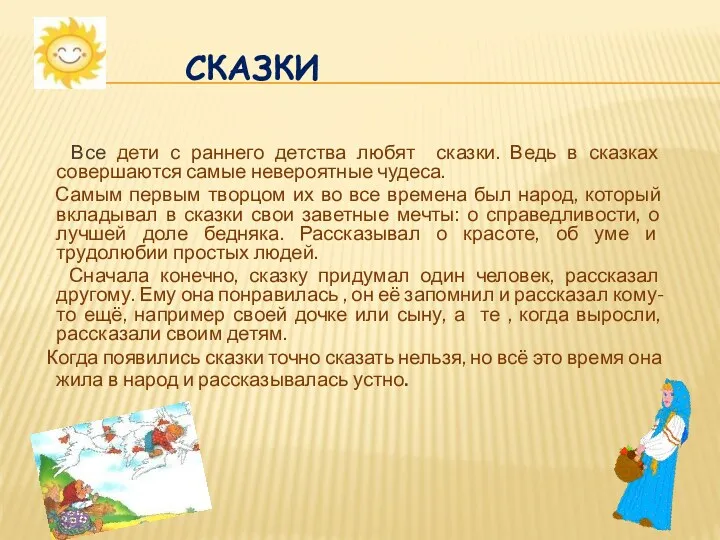 СКАЗКИ

Все дети с раннего детства любят сказки. Ведь в сказках совершаются самые невероятные чудеса.

Самым первым творцом их во все времена был народ, который вкладывал в сказки свои заветные мечты: о справедливости, о лучшей доле бедняка. Рассказывал о красоте, об уме и трудолюбии простых людей.

Сначала конечно, сказку придумал один человек, рассказал другому. Ему она понравилась , он её запомнил и рассказал кому-то ещё, например своей дочке или сыну, а те , когда выросли, рассказали своим детям.

Когда появились сказки точно сказать нельзя, но всё это время она жила в народ и рассказывалась устно.